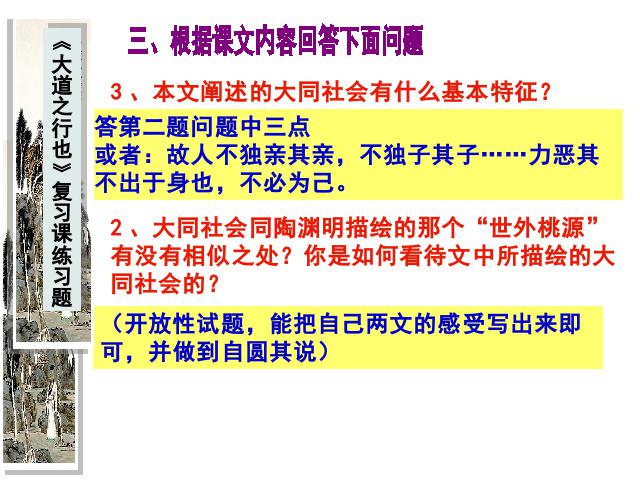 《大道之行也》复习课练习题

三、根据课文内容回答下面问题

3、本文阐述的大同社会有什么基本特征？

答第二题问题中三点
或者：故人不独亲其亲，不独子其子……力恶其不出于身也，不必为己。

2、大同社会同陶渊明描绘的那个“世外桃源”有没有相似之处？你是如何看待文中所描绘的大同社会的？

（开放性试题，能把自己两文的感受写出来即可，并做到自圆其说）